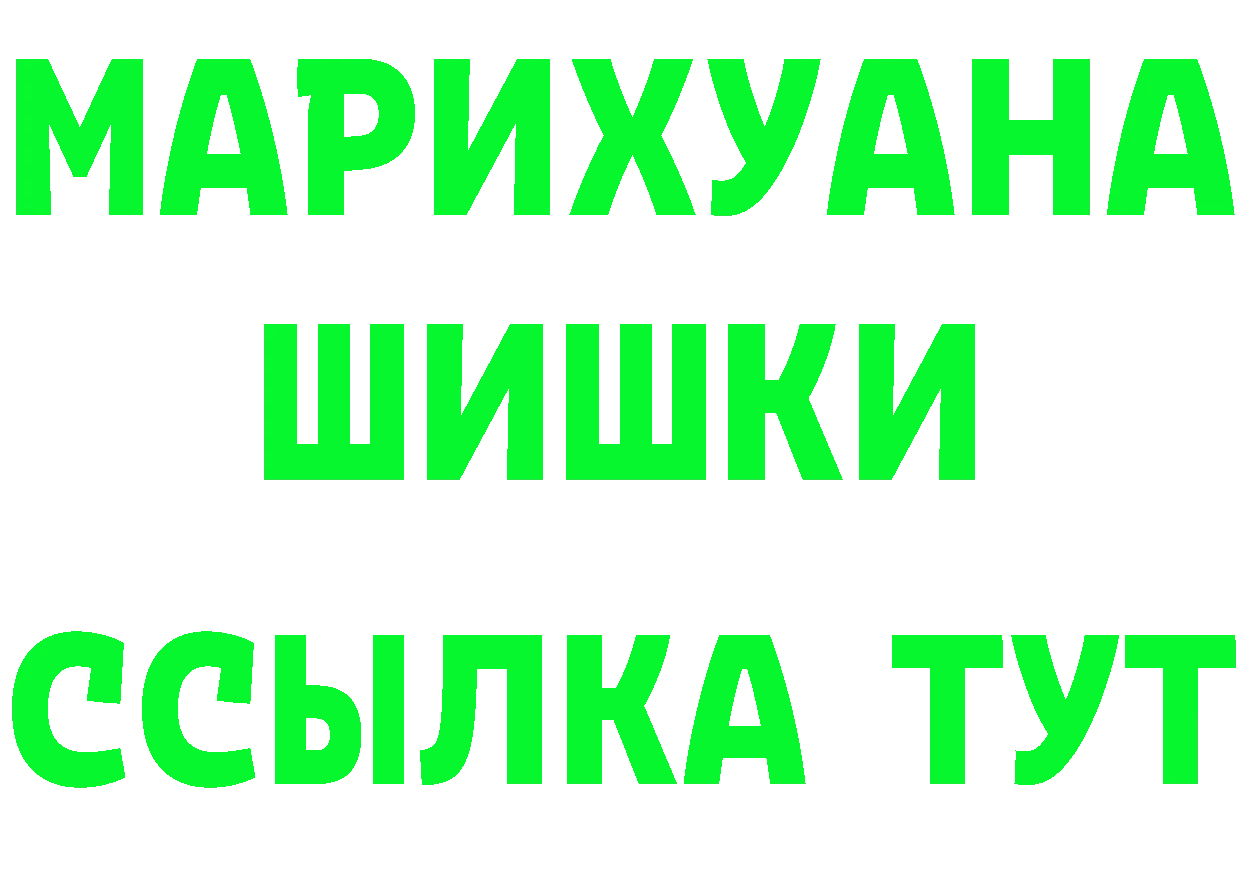 МАРИХУАНА
ШИШКИ
ССЫЛКА ТУТ